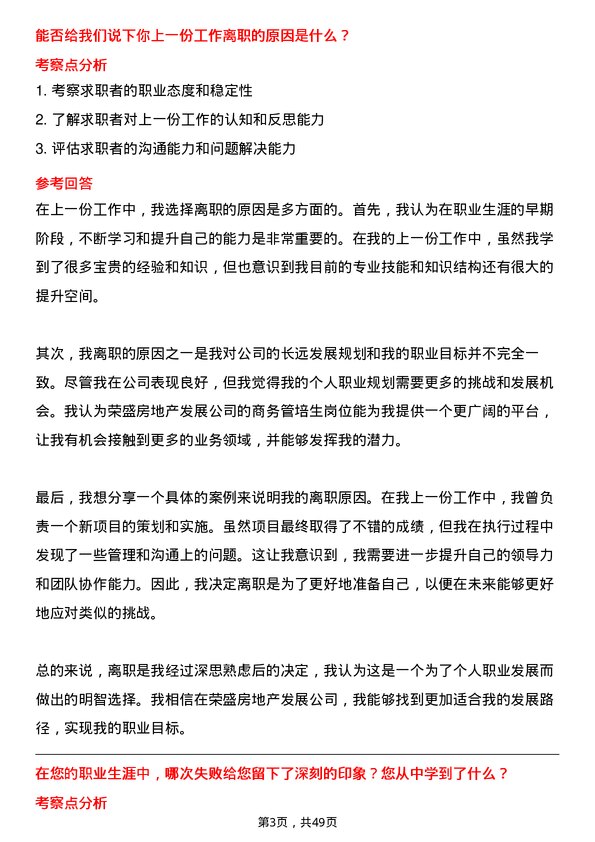 能否给我们说下你上一份工作离职的原因是什么？

考察点分析

1. 考察求职者的职业态度和稳定性

2. 了解求职者对上一份工作的认知和反思能力

3. 评估求职者的沟通能力和问题解决能力

参考回答

在上一份工作中，我选择离职的原因是多方面的。首先，我认为在职业生涯的早期阶段，不断学习和提升自己的能力是非常重要的。在我的上一份工作中，虽然我学到了很多宝贵的经验和知识，但也意识到我目前的专业技能和知识结构还有很大的提升空间。

其次，我离职的原因之一是我对公司的长远发展规划和我的职业目标并不完全一致。尽管我在公司表现良好，但我觉得我的个人职业规划需要更多的挑战和发展机会。我认为荣盛房地产发展公司的商务管培生岗位能为我提供一个更广阔的平台，让我有机会接触到更多的业务领域，并能够发挥我的潜力。

最后，我想分享一个具体的案例来说明我的离职原因。在我上一份工作中，我曾负责一个新项目的策划和实施。虽然项目最终取得了不错的成绩，但我在执行过程中发现了一些管理和沟通上的问题。这让我意识到，我需要进一步提升自己的领导力和团队协作能力。因此，我决定离职是为了更好地准备自己，以便在未来能够更好地应对类似的挑战。

总的来说，离职是我经过深思熟虑后的决定，我认为这是一个为了个人职业发展而做出的明智选择。我相信在荣盛房地产发展公司，我能够找到更加适合我的发展路径，实现我的职业目标。

在您的职业生涯中，哪次失败给您留下了深刻的印象？您从中学到了什么？

考察点分析

第3页，共49页